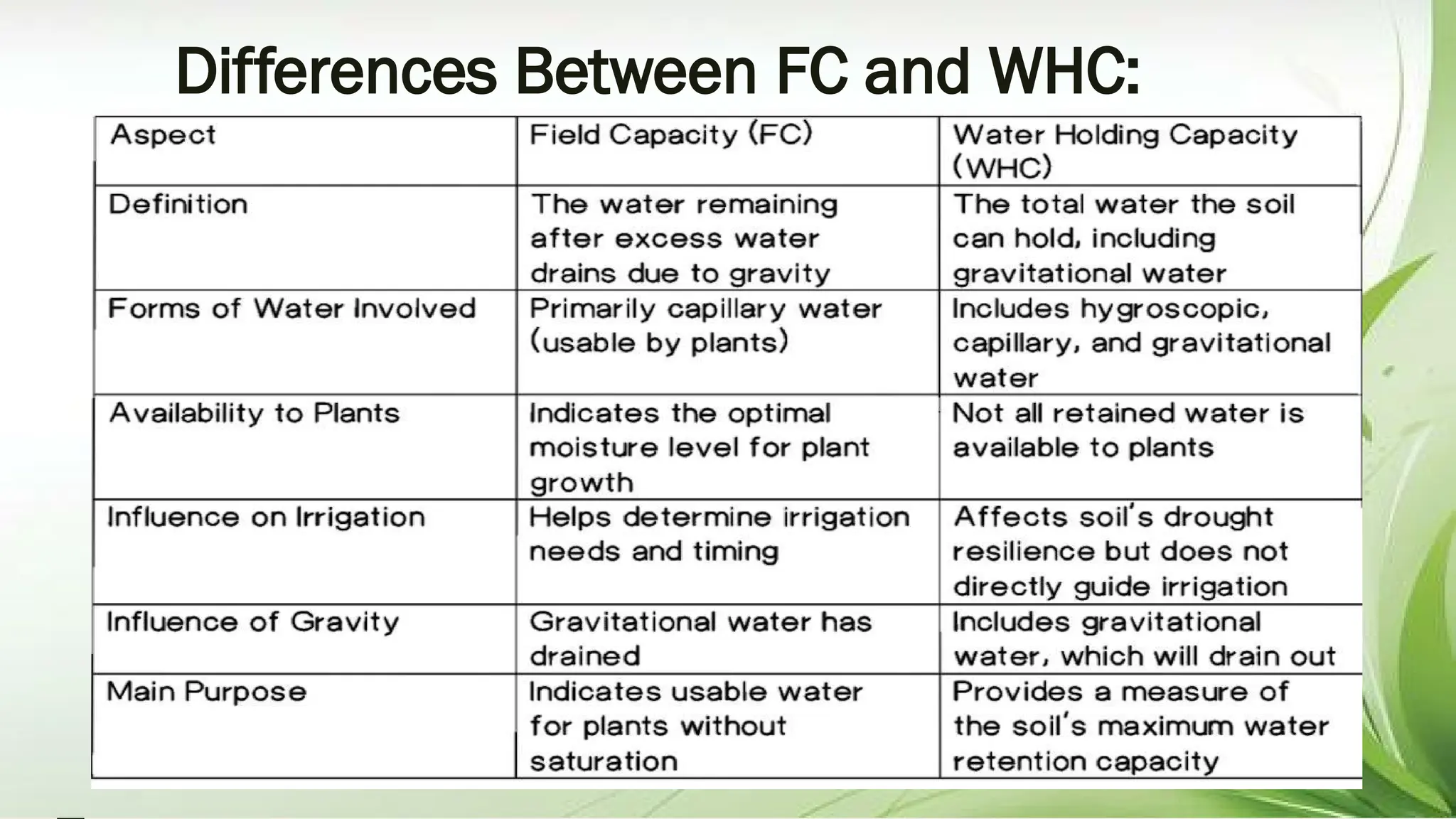 Differences Between FC and WHC:

| Aspect | Field Capacity (FC) | Water Holding Capacity (WHC) |
|---|---|---|
| Definition | The water remaining after excess water drains due to gravity | The total water the soil can hold, including gravitational water |
| Forms of Water Involved | Primarily capillary water (usable by plants) | Includes hygroscopic, capillary, and gravitational water |
| Availability to Plants | Indicates the optimal moisture level for plant growth | Not all retained water is available to plants |
| Influence on Irrigation | Helps determine irrigation needs and timing | Affects soil's drought resilience but does not directly guide irrigation |
| Influence of Gravity | Gravitational water has drained | Includes gravitational water, which will drain out |
| Main Purpose | Indicates usable water for plants without saturation | Provides a measure of the soil's maximum water retention capacity |